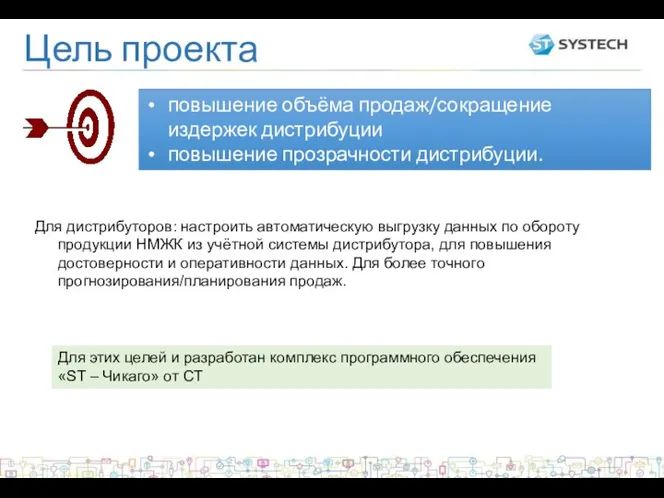 Цель проекта

ST SYSTECH

• повышение объёма продаж/сокращение издержек дистрибуции
• повышение прозрачности дистрибуции.

Для дистрибуторов: настроить автоматическую выгрузку данных по обороту продукции НМЖК из учётной системы дистрибутора, для повышения достоверности и оперативности данных. Для более точного прогнозирования/планирования продаж.

Для этих целей и разработан комплекс программного обеспечения «ST – Чикаго» от СТ